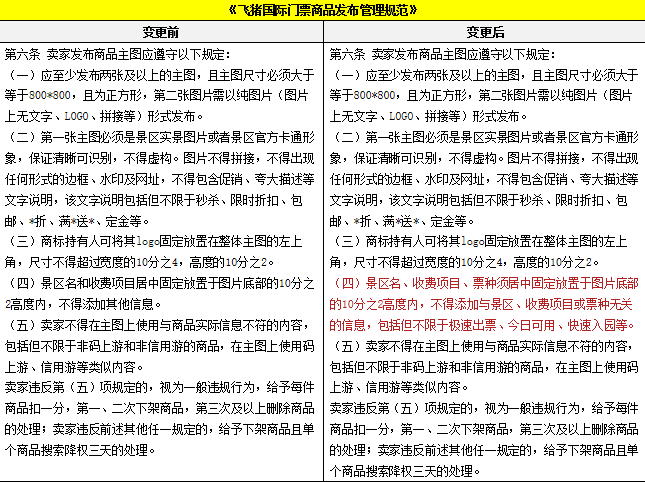 《飞猪国际门票商品发布管理规范》

| 变更前 | 变更后 |
|---|---|
| 第六条 卖家发布商品主图应遵守以下规定：<br>（一）应至少发布两张及以上的主图，且主图尺寸必须大于等于800*800，且为正方形，第二张图片需以纯图片（图片上无文字、LOGO、拼接等）形式发布。<br>（二）第一张主图必须是景区实景图片或者景区官方卡通形象，保证清晰可识别，不得虚构。图片不得拼接，不得出现任何形式的边框、水印及网址，不得包含促销、夸大描述等文字说明，该文字说明包括但不限于秒杀、限时折扣、包邮、*折、满*送*、定金等。<br>（三）商标持有人可将其logo固定放置在整体主图的左上角，尺寸不得超过宽度的10分之4，高度的10分之2。<br>（四）景区名和收费项目居中固定放置于图片底部的10分之2高度内，不得添加其他信息。<br>（五）卖家不得在主图上使用与商品实际信息不符的内容，包括但不限于非码上游和非信用游的商品，在主图上使用码上游、信用游等类似内容。<br>卖家违反第（五）项规定的，视为一般违规行为，给予每件商品扣一分，第一、二次下架商品，第三次及以上删除商品的处理；卖家违反前述其他任一规定的，给予下架商品且单个商品搜索降权三天的处理。 | 第六条 卖家发布商品主图应遵守以下规定：<br>（一）应至少发布两张及以上的主图，且主图尺寸必须大于等于800*800，且为正方形，第二张图片需以纯图片（图片上无文字、LOGO、拼接等）形式发布。<br>（二）第一张主图必须是景区实景图片或者景区官方卡通形象，保证清晰可识别，不得虚构。图片不得拼接，不得出现任何形式的边框、水印及网址，不得包含促销、夸大描述等文字说明，该文字说明包括但不限于秒杀、限时折扣、包邮、*折、满*送*、定金等。<br>（三）商标持有人可将其logo固定放置在整体主图的左上角，尺寸不得超过宽度的10分之4，高度的10分之2。<br>（四）景区名、收费项目、票种须居中固定放置于图片底部的10分之2高度内，不得添加与景区、收费项目或票种无关的信息，包括但不限于极速出票、今日可用、快速入园等。<br>（五）卖家不得在主图上使用与商品实际信息不符的内容，包括但不限于非码上游和非信用游的商品，在主图上使用码上游、信用游等类似内容。<br>卖家违反第（五）项规定的，视为一般违规行为，给予每件商品扣一分，第一、二次下架商品，第三次及以上删除商品的处理；卖家违反前述其他任一规定的，给予下架商品且单个商品搜索降权三天的处理。 |